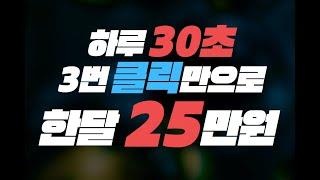 하루 30초
3번 클릭만으로
한달 25만원